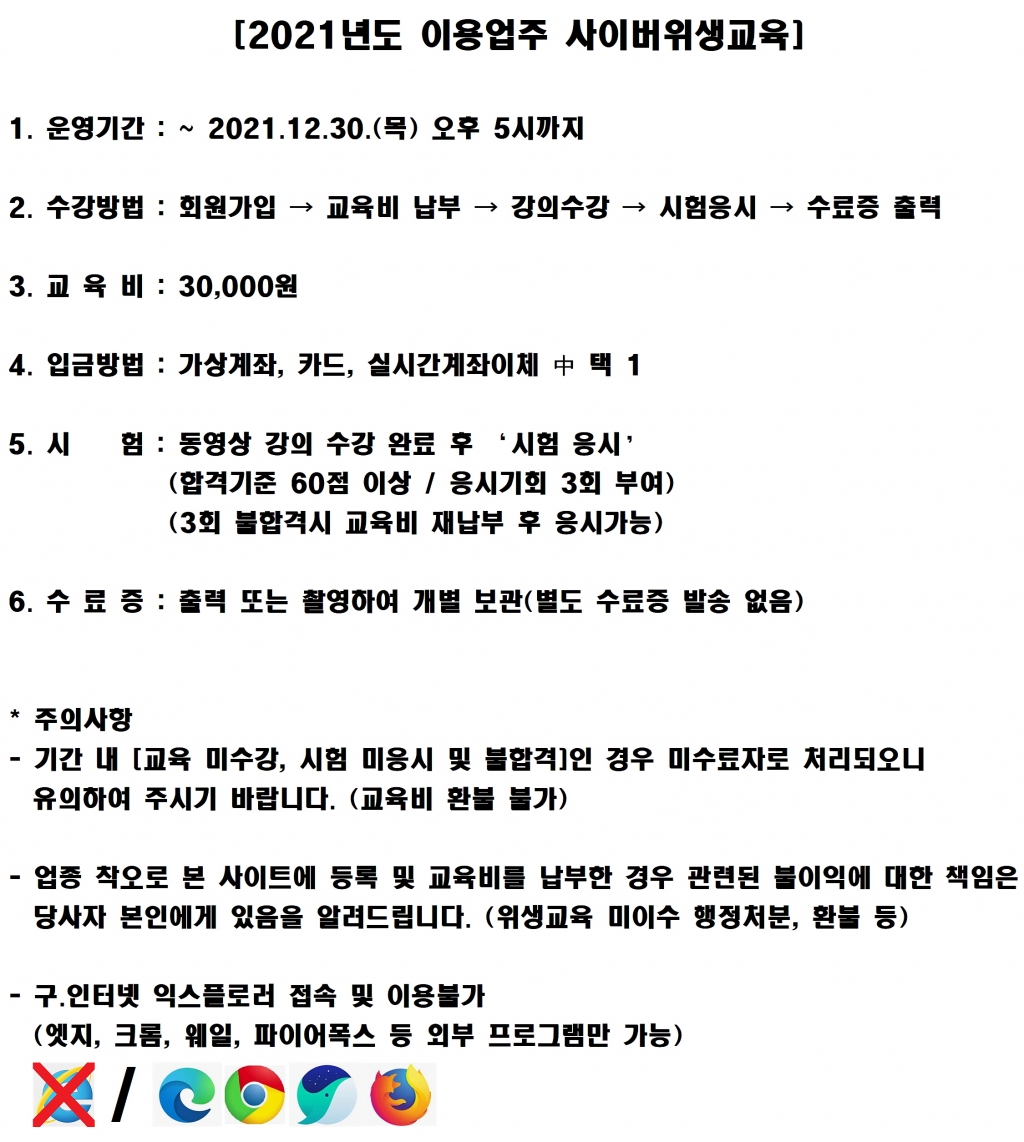 [2021년도 이용업주 사이버위생교육]

1. 운영기간 : ~ 2021.12.30.(목) 오후 5시까지

2. 수강방법 : 회원가입 → 교육비 납부 → 강의수강 → 시험응시 → 수료증 출력

3. 교 육 비 : 30,000원

4. 입금방법 : 가상계좌, 카드, 실시간계좌이체 中 택 1

5. 시 험 : 동영상 강의 수강 완료 후 '시험 응시'
(합격기준 60점 이상 / 응시기회 3회 부여)
(3회 불합격시 교육비 재납부 후 응시가능)

6. 수 료 증 : 출력 또는 촬영하여 개별 보관(별도 수료증 발송 없음)

* 주의사항
- 기간 내 [교육 미수강, 시험 미응시 및 불합격]인 경우 미수료자로 처리되오니 유의하여 주시기 바랍니다. (교육비 환불 불가)

- 업종 착오로 본 사이트에 등록 및 교육비를 납부한 경우 관련된 불이익에 대한 책임은 당사자 본인에게 있음을 알려드립니다. (위생교육 미이수 행정처분, 환불 등)

- 구.인터넷 익스플로러 접속 및 이용불가
(엣지, 크롬, 웨일, 파이어폭스 등 외부 프로그램만 가능)

/